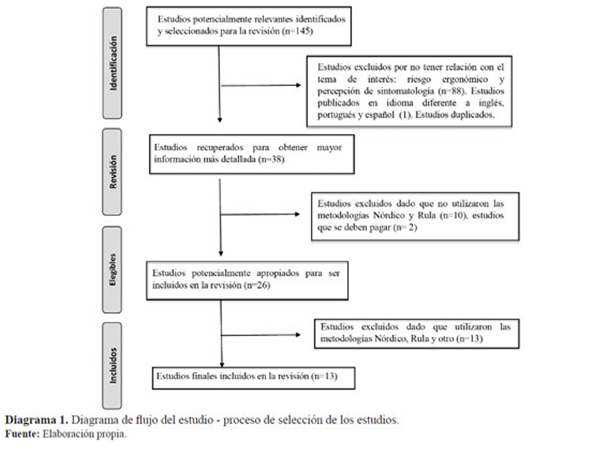 Identificación

Estudios potencialmente relevantes identificados y seleccionados para la revisión (n=145)

Estudios excluidos por no tener relación con el tema de interés: riesgo ergonómico y percepción de sintomatología (n=88). Estudios publicados en idioma diferente a inglés, portugués y español (1). Estudios duplicados.

Revisión

Estudios recuperados para obtener mayor información más detallada (n=38)

Estudios excluidos dado que no utilizaron las metodologías Nórdico y Rula (n=10), estudios que se deben pagar (n= 2)

Elegibles

Estudios potencialmente apropiados para ser incluidos en la revisión (n=26)

Estudios excluidos dado que utilizaron las metodologías Nórdico, Rula y otro (n=13)

Incluidos

Estudios finales incluidos en la revisión (n=13)

**Diagrama 1.** Diagrama de flujo del estudio - proceso de selección de los estudios.
**Fuente:** Elaboración propia.